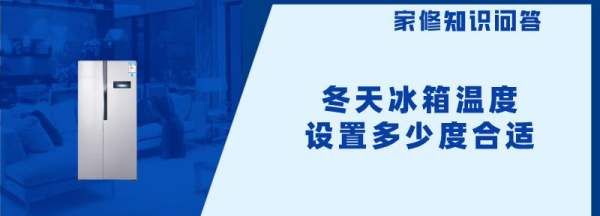 家修知识问答

冬天冰箱温度
设置多少度合适